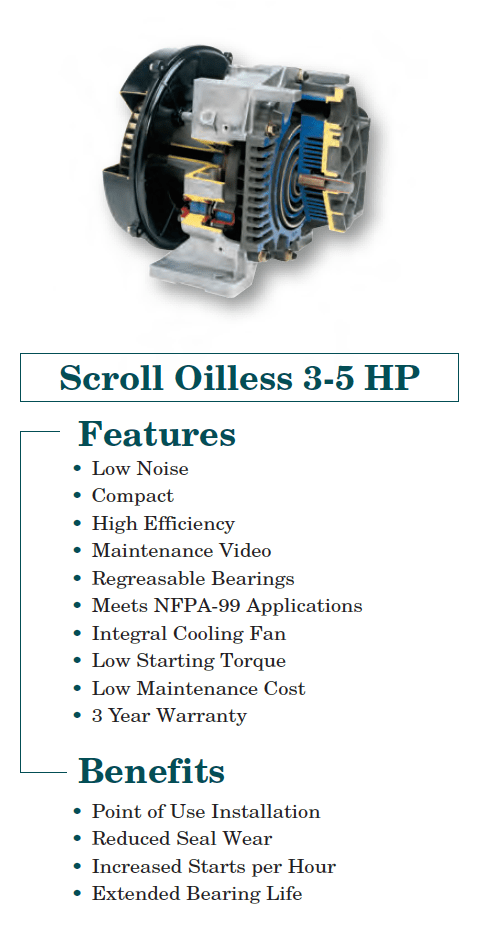 Scroll Oilless 3-5 HP

Features

• Low Noise
• Compact
• High Efficiency
• Maintenance Video
• Regreasable Bearings
• Meets NFPA-99 Applications
• Integral Cooling Fan
• Low Starting Torque
• Low Maintenance Cost
• 3 Year Warranty

Benefits

• Point of Use Installation
• Reduced Seal Wear
• Increased Starts per Hour
• Extended Bearing Life